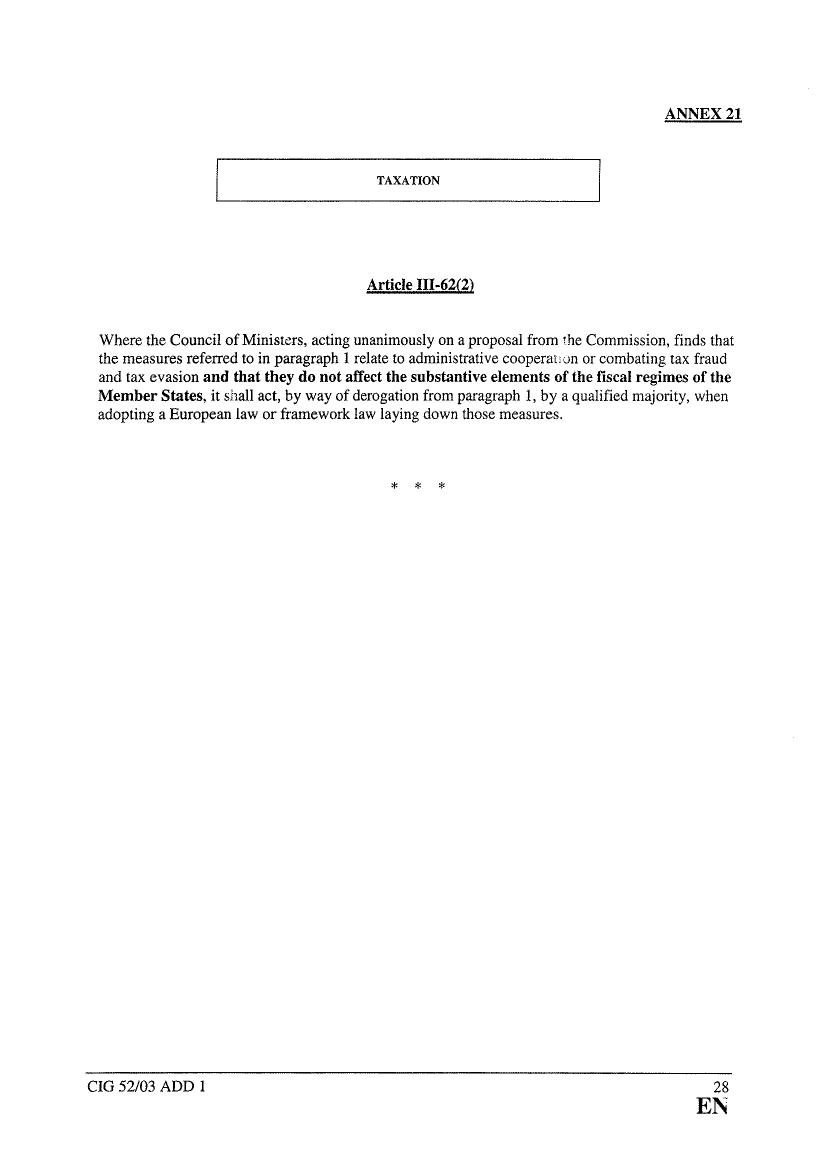 ANNEX 21

TAXATION

Article III-62(2)

Where the Council of Ministers, acting unanimously on a proposal from the Commission, finds that the measures referred to in paragraph 1 relate to administrative cooperation or combating tax fraud and tax evasion and that they do not affect the substantive elements of the fiscal regimes of the Member States, it shall act, by way of derogation from paragraph 1, by a qualified majority, when adopting a European law or framework law laying down those measures.

* * *

CIG 52/03 ADD 1

28

EN